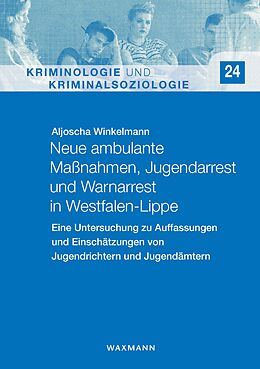 KRIMINOLOGIE UND KRIMINALSOZIOLOGIE

24

Aljoscha Winkelmann

Neue ambulante Maßnahmen, Jugendarrest und Warnarrest in Westfalen-Lippe

Eine Untersuchung zu Auffassungen und Einschätzungen von Jugendrichtern und Jugendämtern

WAXMANN